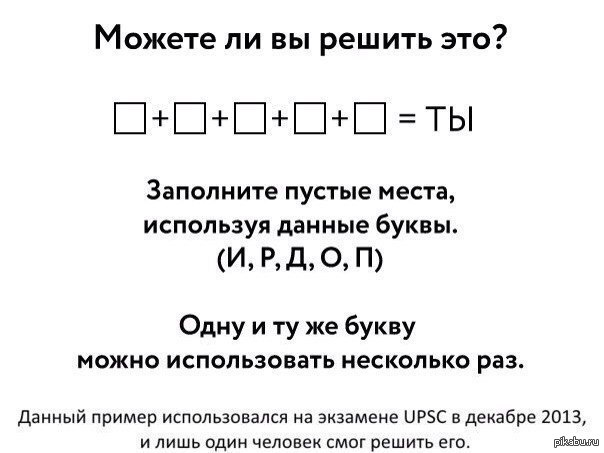 Можете ли вы решить это?

□+□+□+□+□ = ТЫ

Заполните пустые места, используя данные буквы.
(И, Р, Д, О, П)

Одну и ту же букву можно использовать несколько раз.

Данный пример использовался на экзамене UPSC в декабре 2013, и лишь один человек смог решить его.

pikabu.ru